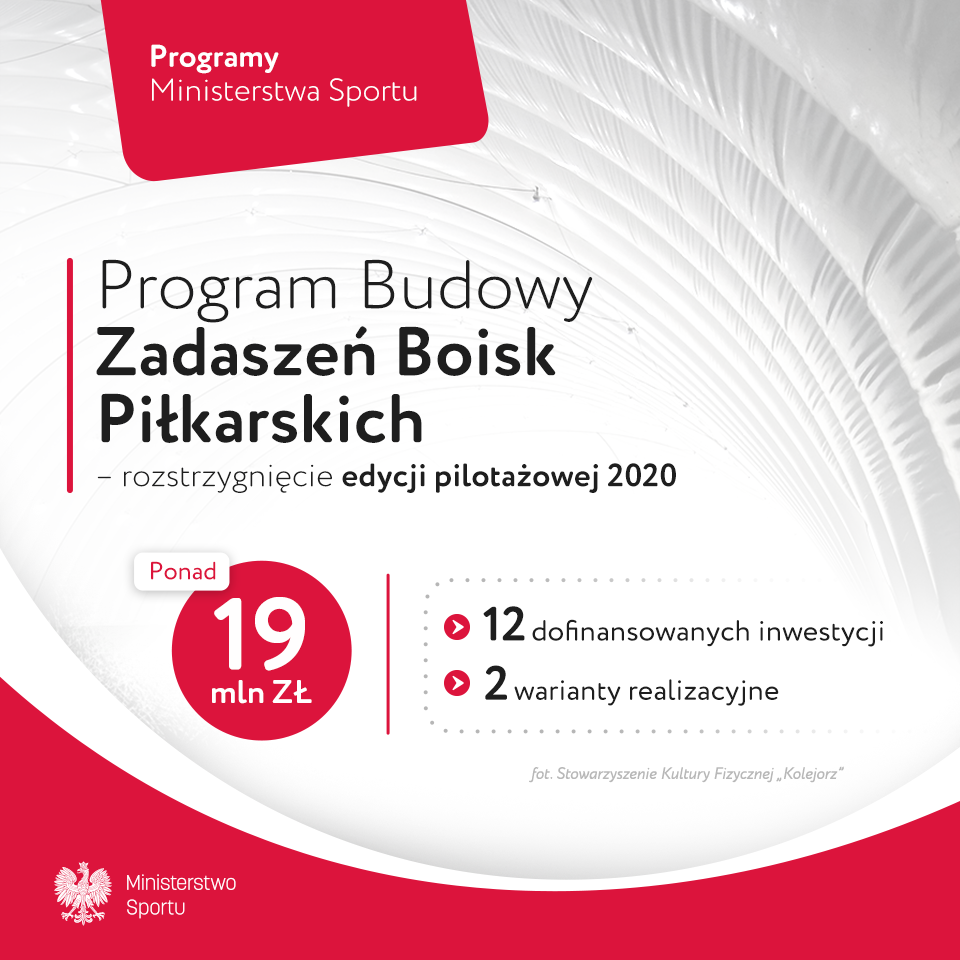 Programy
Ministerstwa Sportu

Program Budowy
Zadaszeń Boisk Piłkarskich
– rozstrzygnięcie edycji pilotażowej 2020

Ponad
19
mln ZŁ

12 dofinansowanych inwestycji
2 warianty realizacyjne

fot. Stowarzyszenie Kultury Fizycznej „Kolejorz"

Ministerstwo
Sportu